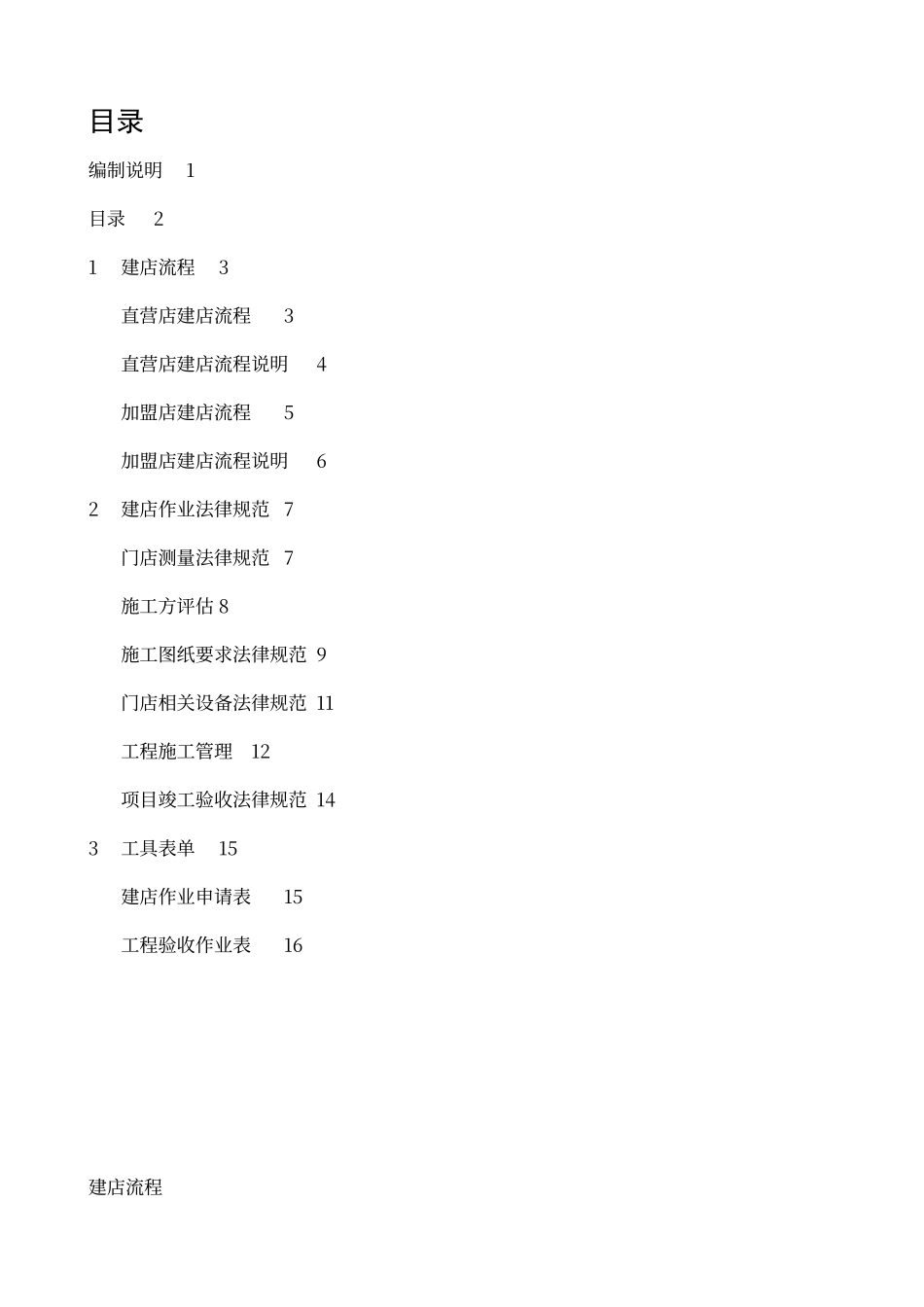 目录

编制说明 1

目录 2

1 建店流程 3

直营店建店流程 3

直营店建店流程说明 4

加盟店建店流程 5

加盟店建店流程说明 6

2 建店作业法律规范 7

门店测量法律规范 7

施工方评估 8

施工图纸要求法律规范 9

门店相关设备法律规范 11

工程施工管理 12

项目竣工验收法律规范 14

3 工具表单 15

建店作业申请表 15

工程验收作业表 16

建店流程